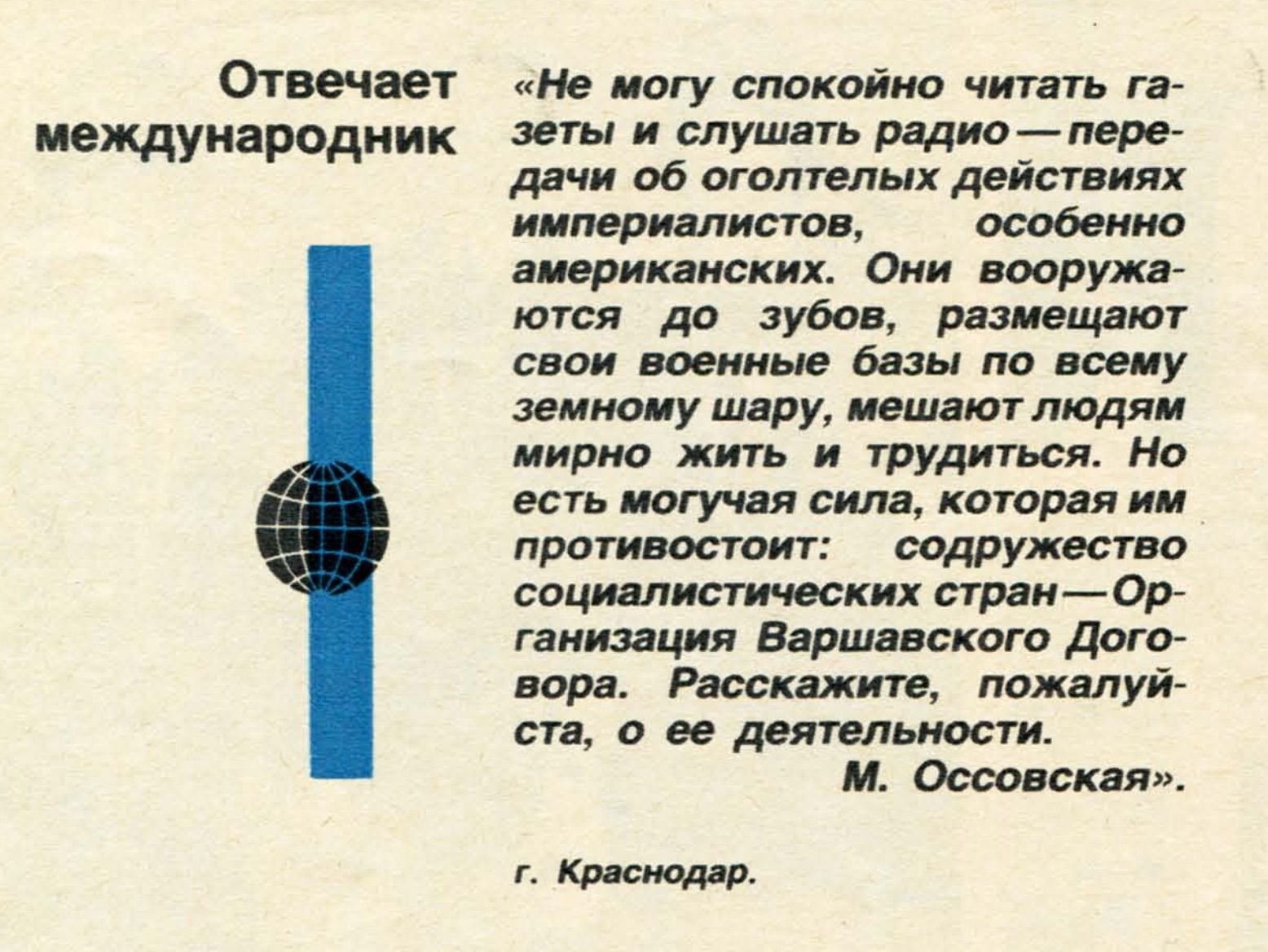 Отвечает международник

«Не могу спокойно читать газеты и слушать радио — передачи об оголтелых действиях империалистов, особенно американских. Они вооружаются до зубов, размещают свои военные базы по всему земному шару, мешают людям мирно жить и трудиться. Но есть могучая сила, которая им противостоит: содружество социалистических стран — Организация Варшавского Договора. Расскажите, пожалуйста, о ее деятельности.

М. Оссовская».

г. Краснодар.